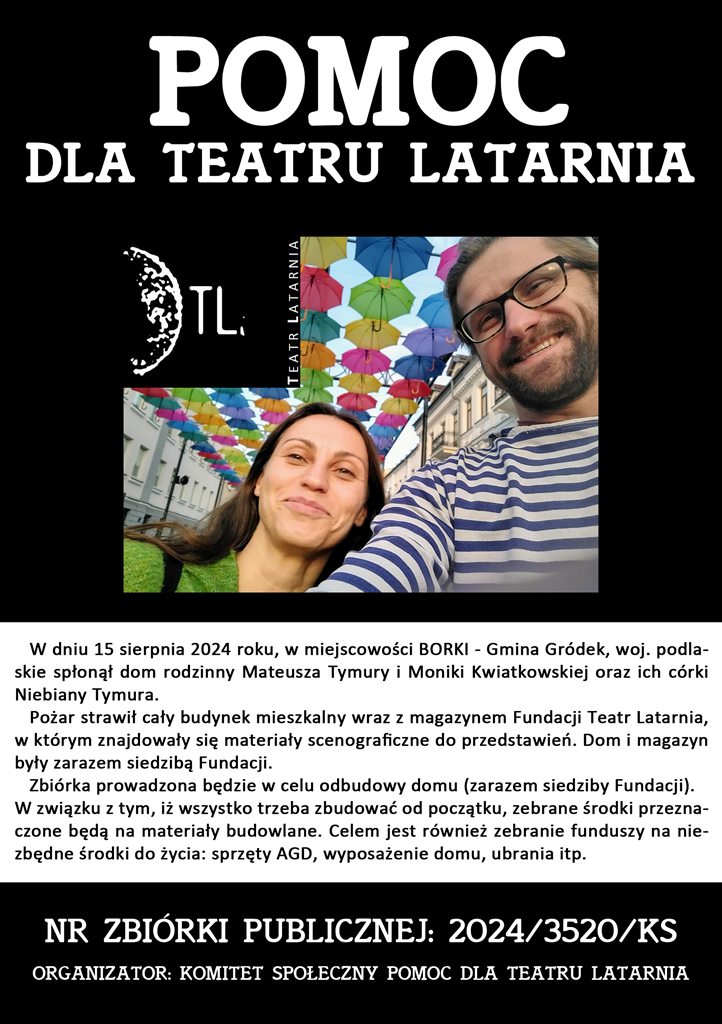 POMOC
DLA TEATRU LATARNIA

TL

TEATR LATARNIA

W dniu 15 sierpnia 2024 roku, w miejscowości BORKI - Gmina Gródek, woj. podlaskie spłonął dom rodzinny Mateusza Tymury i Moniki Kwiatkowskiej oraz ich córki Niebiany Tymura.

Pożar strawił cały budynek mieszkalny wraz z magazynem Fundacji Teatr Latarnia, w którym znajdowały się materiały scenograficzne do przedstawień. Dom i magazyn były zarazem siedzibą Fundacji.

Zbiórka prowadzona będzie w celu odbudowy domu (zarazem siedziby Fundacji). W związku z tym, iż wszystko trzeba zbudować od początku, zebrane środki przeznaczone będą na materiały budowlane. Celem jest również zebranie funduszy na niezbędne środki do życia: sprzęty AGD, wyposażenie domu, ubrania itp.

NR ZBIÓRKI PUBLICZNEJ: 2024/3520/KS

ORGANIZATOR: KOMITET SPOŁECZNY POMOC DLA TEATRU LATARNIA